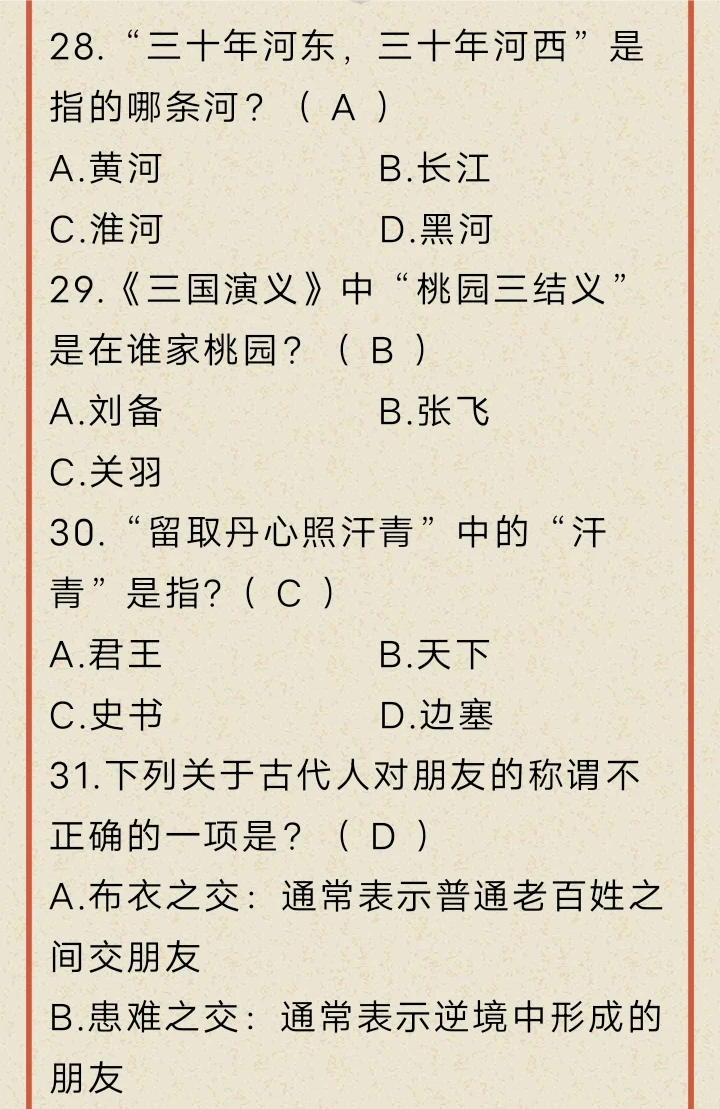 28.“三十年河东，三十年河西”是指的哪条河？（ A ）

A.黄河　　B.长江

C.淮河　　D.黑河

29.《三国演义》中“桃园三结义”是在谁家桃园？（ B ）

A.刘备　　B.张飞

C.关羽

30.“留取丹心照汗青”中的“汗青”是指?（ C ）

A.君王　　B.天下

C.史书　　D.边塞

31.下列关于古代人对朋友的称谓不正确的一项是？（ D ）

A.布衣之交：通常表示普通老百姓之间交朋友

B.患难之交：通常表示逆境中形成的朋友